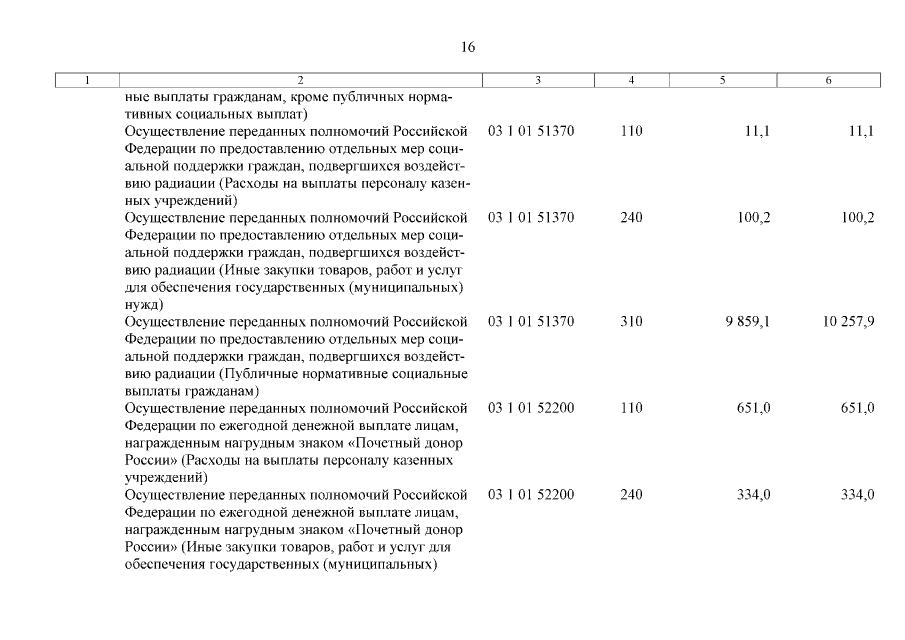 16

| 1 | 2 | 3 | 4 | 5 | 6 |
|---|---|---|---|---|---|
| | ные выплаты гражданам, кроме публичных нормативных социальных выплат) | | | | |
| | Осуществление переданных полномочий Российской Федерации по предоставлению отдельных мер социальной поддержки граждан, подвергшихся воздействию радиации (Расходы на выплаты персоналу казенных учреждений) | 03 1 01 51370 | 110 | 11,1 | 11,1 |
| | Осуществление переданных полномочий Российской Федерации по предоставлению отдельных мер социальной поддержки граждан, подвергшихся воздействию радиации (Иные закупки товаров, работ и услуг для обеспечения государственных (муниципальных) нужд) | 03 1 01 51370 | 240 | 100,2 | 100,2 |
| | Осуществление переданных полномочий Российской Федерации по предоставлению отдельных мер социальной поддержки граждан, подвергшихся воздействию радиации (Публичные нормативные социальные выплаты гражданам) | 03 1 01 51370 | 310 | 9 859,1 | 10 257,9 |
| | Осуществление переданных полномочий Российской Федерации по ежегодной денежной выплате лицам, награжденным нагрудным знаком «Почетный донор России» (Расходы на выплаты персоналу казенных учреждений) | 03 1 01 52200 | 110 | 651,0 | 651,0 |
| | Осуществление переданных полномочий Российской Федерации по ежегодной денежной выплате лицам, награжденным нагрудным знаком «Почетный донор России» (Иные закупки товаров, работ и услуг для обеспечения государственных (муниципальных) | 03 1 01 52200 | 240 | 334,0 | 334,0 |